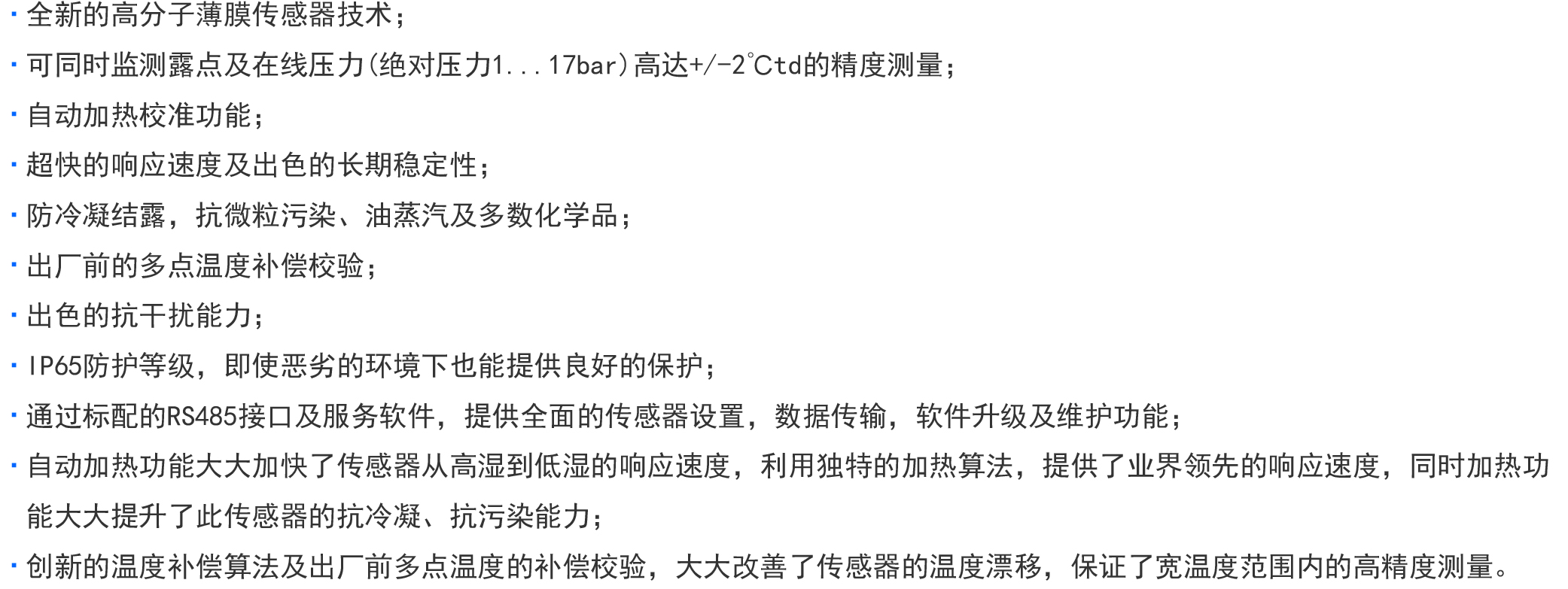 • 全新的高分子薄膜传感器技术；

• 可同时监测露点及在线压力(绝对压力1...17bar)高达+/-2℃td的精度测量；

• 自动加热校准功能；

• 超快的响应速度及出色的长期稳定性；

• 防冷凝结露，抗微粒污染、油蒸汽及多数化学品；

• 出厂前的多点温度补偿校验；

• 出色的抗干扰能力；

• IP65防护等级，即使恶劣的环境下也能提供良好的保护；

• 通过标配的RS485接口及服务软件，提供全面的传感器设置，数据传输，软件升级及维护功能；

• 自动加热功能大大加快了传感器从高湿到低湿的响应速度，利用独特的加热算法，提供了业界领先的响应速度，同时加热功能大大提升了此传感器的抗冷凝、抗污染能力；

• 创新的温度补偿算法及出厂前多点温度的补偿校验，大大改善了传感器的温度漂移，保证了宽温度范围内的高精度测量。